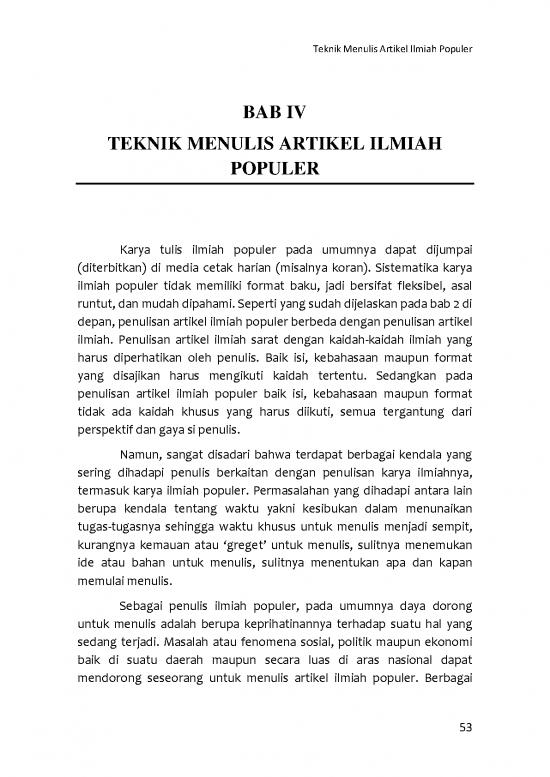 Teknik Menulis Artikel Ilmiah Populer

BAB IV

TEKNIK MENULIS ARTIKEL ILMIAH POPULER

Karya tulis ilmiah populer pada umumnya dapat dijumpai (diterbitkan) di media cetak harian (misalnya koran). Sistematika karya ilmiah populer tidak memiliki format baku, jadi bersifat fleksibel, asal runtut, dan mudah dipahami. Seperti yang sudah dijelaskan pada bab 2 di depan, penulisan artikel ilmiah populer berbeda dengan penulisan artikel ilmiah. Penulisan artikel ilmiah sarat dengan kaidah-kaidah ilmiah yang harus diperhatikan oleh penulis. Baik isi, kebahasaan maupun format yang disajikan harus mengikuti kaidah tertentu. Sedangkan pada penulisan artikel ilmiah populer baik isi, kebahasaan maupun format tidak ada kaidah khusus yang harus diikuti, semua tergantung dari perspektif dan gaya si penulis.

Namun, sangat disadari bahwa terdapat berbagai kendala yang sering dihadapi penulis berkaitan dengan penulisan karya ilmiahnya, termasuk karya ilmiah populer. Permasalahan yang dihadapi antara lain berupa kendala tentang waktu yakni kesibukan dalam menunaikan tugas-tugasnya sehingga waktu khusus untuk menulis menjadi sempit, kurangnya kemauan atau 'greget' untuk menulis, sulitnya menemukan ide atau bahan untuk menulis, sulitnya menentukan apa dan kapan memulai menulis.

Sebagai penulis ilmiah populer, pada umumnya daya dorong untuk menulis adalah berupa keprihatinannya terhadap suatu hal yang sedang terjadi. Masalah atau fenomena sosial, politik maupun ekonomi baik di suatu daerah maupun secara luas di aras nasional dapat mendorong seseorang untuk menulis artikel ilmiah populer. Berbagai

53